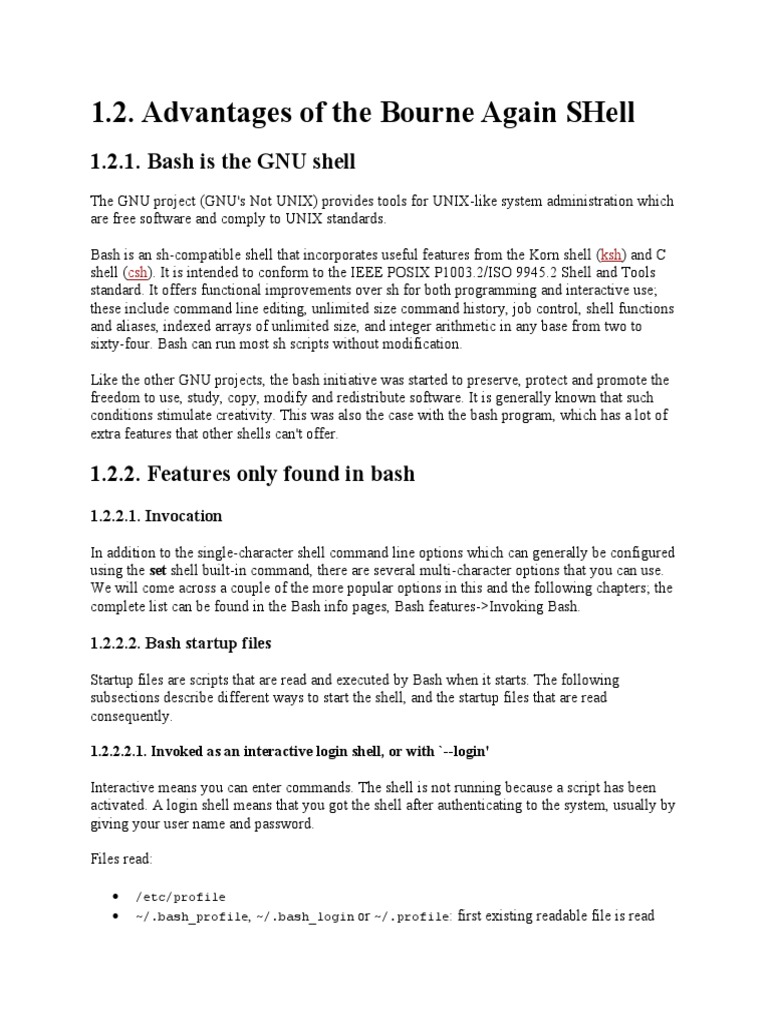 1.2. Advantages of the Bourne Again SHell

1.2.1. Bash is the GNU shell

The GNU project (GNU's Not UNIX) provides tools for UNIX-like system administration which are free software and comply to UNIX standards.

Bash is an sh-compatible shell that incorporates useful features from the Korn shell (ksh) and C shell (csh). It is intended to conform to the IEEE POSIX P1003.2/ISO 9945.2 Shell and Tools standard. It offers functional improvements over sh for both programming and interactive use; these include command line editing, unlimited size command history, job control, shell functions and aliases, indexed arrays of unlimited size, and integer arithmetic in any base from two to sixty-four. Bash can run most sh scripts without modification.

Like the other GNU projects, the bash initiative was started to preserve, protect and promote the freedom to use, study, copy, modify and redistribute software. It is generally known that such conditions stimulate creativity. This was also the case with the bash program, which has a lot of extra features that other shells can't offer.

1.2.2. Features only found in bash

1.2.2.1. Invocation

In addition to the single-character shell command line options which can generally be configured using the set shell built-in command, there are several multi-character options that you can use. We will come across a couple of the more popular options in this and the following chapters; the complete list can be found in the Bash info pages, Bash features->Invoking Bash.

1.2.2.2. Bash startup files

Startup files are scripts that are read and executed by Bash when it starts. The following subsections describe different ways to start the shell, and the startup files that are read consequently.

1.2.2.2.1. Invoked as an interactive login shell, or with `--login'

Interactive means you can enter commands. The shell is not running because a script has been activated. A login shell means that you got the shell after authenticating to the system, usually by giving your user name and password.

Files read:

• /etc/profile
• ~/.bash_profile, ~/.bash_login or ~/.profile: first existing readable file is read